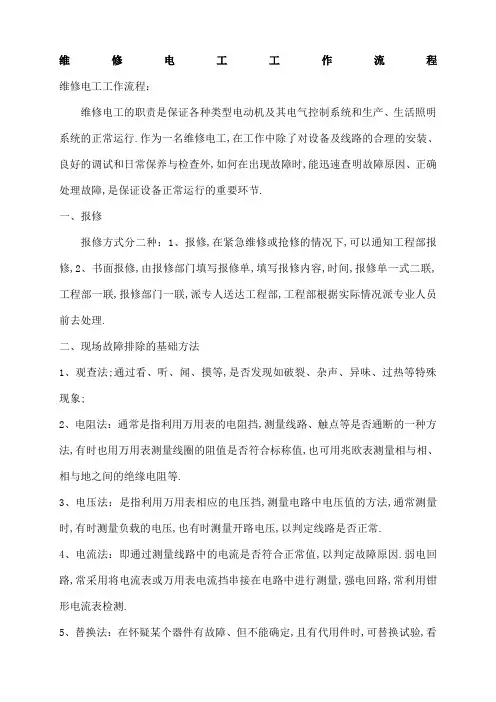 维修电工工作流程

维修电工工作流程:

维修电工的职责是保证各种类型电动机及其电气控制系统和生产、生活照明系统的正常运行.作为一名维修电工,在工作中除了对设备及线路的合理的安装、良好的调试和日常保养与检查外,如何在出现故障时,能迅速查明故障原因、正确处理故障,是保证设备正常运行的重要环节.

一、报修

报修方式分二种:1、报修,在紧急维修或抢修的情况下,可以通知工程部报修,2、书面报修,由报修部门填写报修单,填写报修内容,时间,报修单一式二联,工程部一联,报修部门一联,派专人送达工程部,工程部根据实际情况派专业人员前去处理.

二、现场故障排除的基础方法

1、观查法;通过看、听、闻、摸等,是否发现如破裂、杂声、异味、过热等特殊现象;

2、电阻法:通常是指利用万用表的电阻挡,测量线路、触点等是否通断的一种方法,有时也用万用表测量线圈的阻值是否符合标称值,也可用兆欧表测量相与相、相与地之间的绝缘电阻等.

3、电压法:是指利用万用表相应的电压挡,测量电路中电压值的方法,通常测量时,有时测量负载的电压,也有时测量开路电压,以判定线路是否正常.

4、电流法:即通过测量线路中的电流是否符合正常值,以判定故障原因.弱电回路,常采用将电流表或万用表电流挡串接在电路中进行测量,强电回路,常利用钳形电流表检测.

5、替换法:在怀疑某个器件有故障、但不能确定,且有代用件时,可替换试验,看